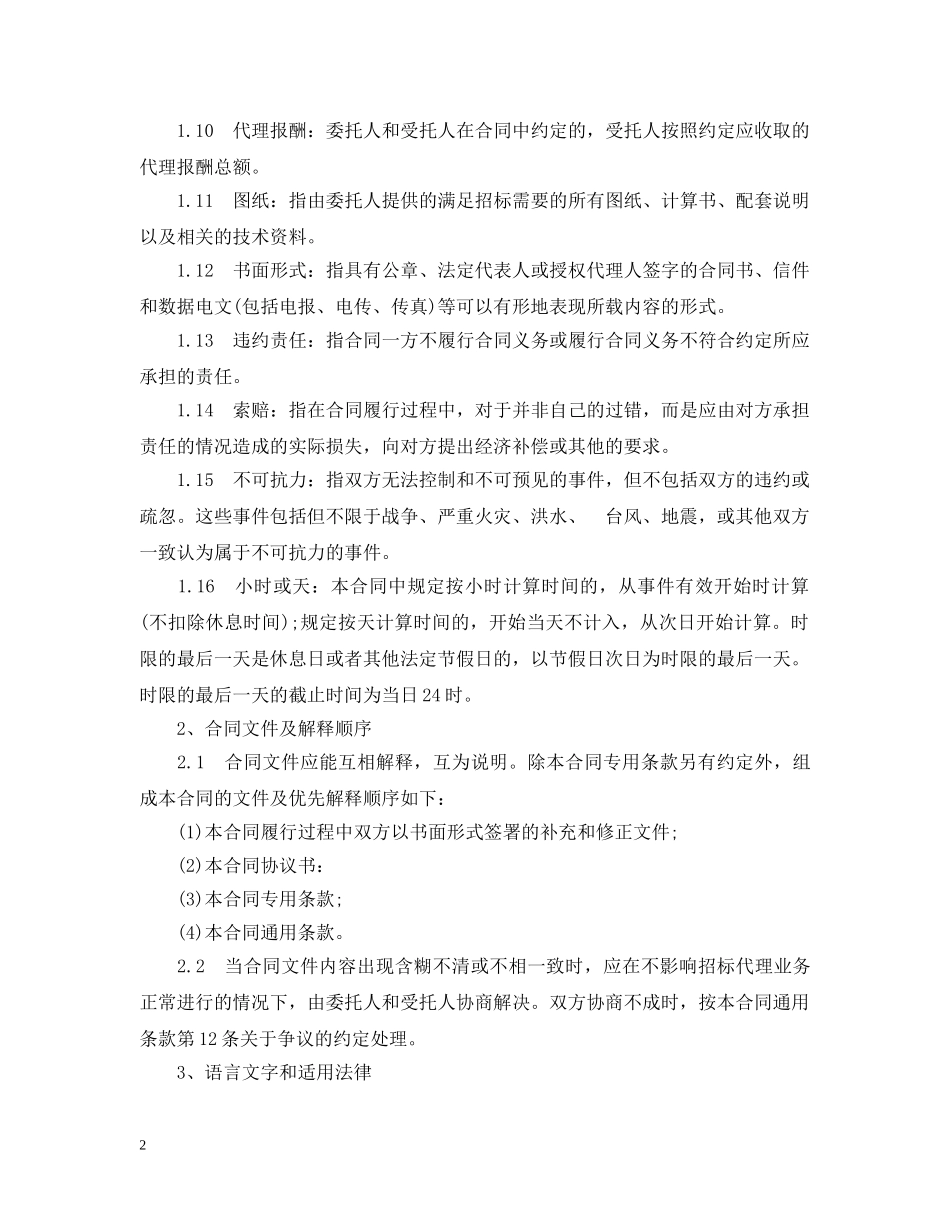 1.10　代理报酬：委托人和受托人在合同中约定的，受托人按照约定应收取的代理报酬总额。

1.11　图纸：指由委托人提供的满足招标需要的所有图纸、计算书、配套说明以及相关的技术资料。

1.12　书面形式：指具有公章、法定代表人或授权代理人签字的合同书、信件和数据电文(包括电报、电传、传真)等可以有形地表现所载内容的形式。

1.13　违约责任：指合同一方不履行合同义务或履行合同义务不符合约定所应承担的责任。

1.14　索赔：指在合同履行过程中，对于并非自己的过错，而是应由对方承担责任的情况造成的实际损失，向对方提出经济补偿或其他的要求。

1.15　不可抗力：指双方无法控制和不可预见的事件，但不包括双方的违约或疏忽。这些事件包括但不限于战争、严重火灾、洪水、　台风、地震，或其他双方一致认为属于不可抗力的事件。

1.16　小时或天：本合同中规定按小时计算时间的，从事件有效开始时计算(不扣除休息时间);规定按天计算时间的，开始当天不计入，从次日开始计算。时限的最后一天是休息日或者其他法定节假日的，以节假日次日为时限的最后一天。时限的最后一天的截止时间为当日24时。

2、合同文件及解释顺序

2.1　合同文件应能互相解释，互为说明。除本合同专用条款另有约定外，组成本合同的文件及优先解释顺序如下：

(1)本合同履行过程中双方以书面形式签署的补充和修正文件;

(2)本合同协议书:

(3)本合同专用条款;

(4)本合同通用条款。

2.2　当合同文件内容出现含糊不清或不相一致时，应在不影响招标代理业务正常进行的情况下，由委托人和受托人协商解决。双方协商不成时，按本合同通用条款第12条关于争议的约定处理。

3、语言文字和适用法律

2